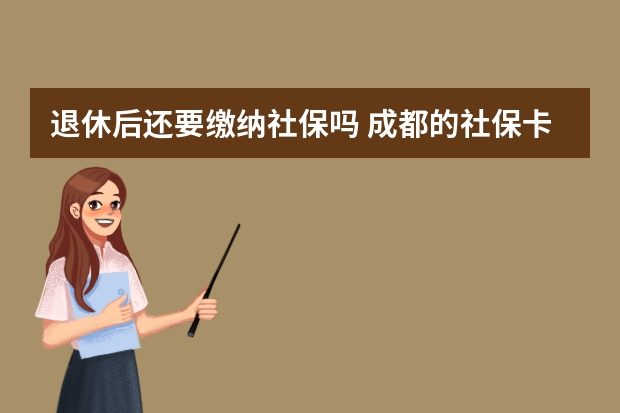 退休后还要缴纳社保吗 成都的社保卡